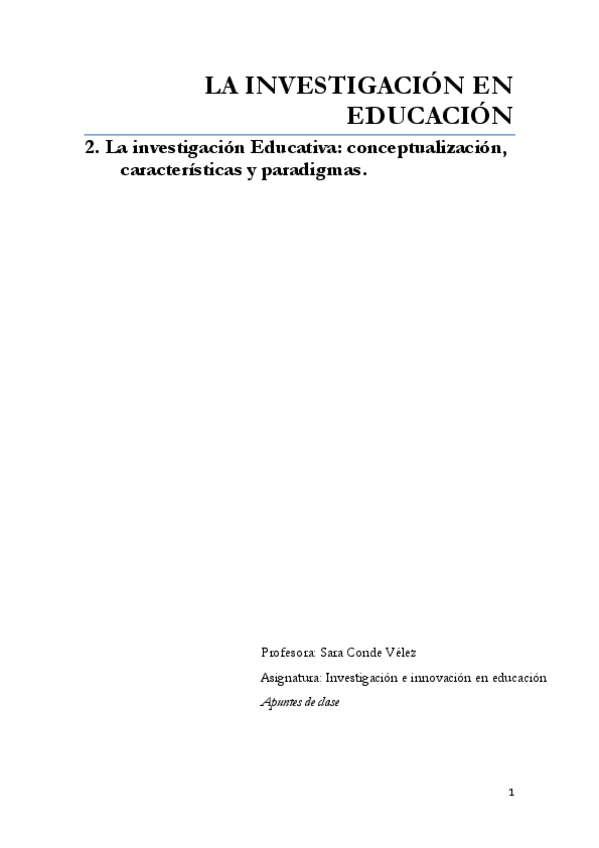 LA INVESTIGACIÓN EN EDUCACIÓN

2. La investigación Educativa: conceptualización, características y paradigmas.

Profesora: Sara Conde Vélez

Asignatura: Investigación e innovación en educación

Apuntes de clase

1